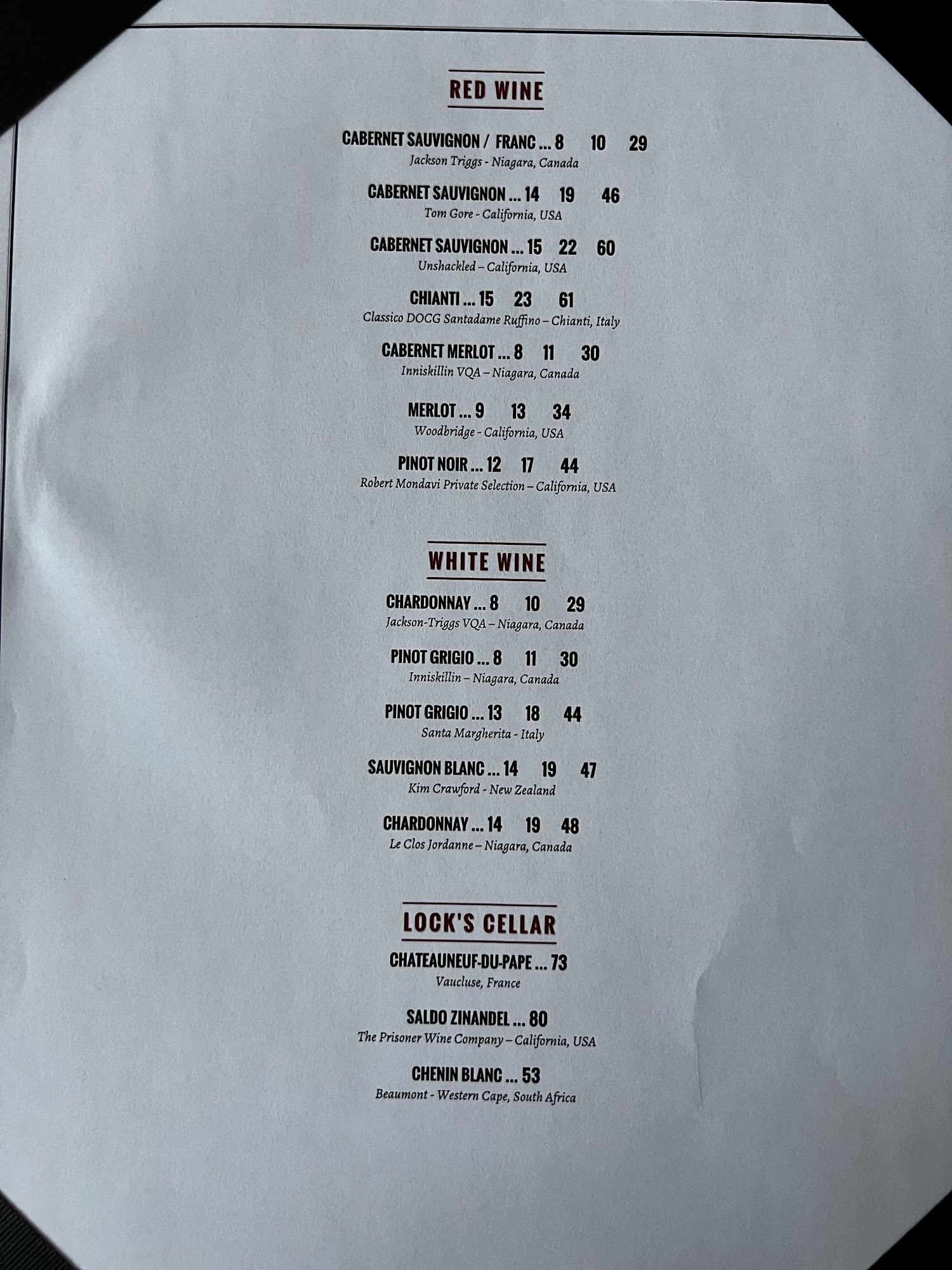 RED WINE

CABERNET SAUVIGNON / FRANC ... 8 10 29
Jackson Triggs - Niagara, Canada

CABERNET SAUVIGNON ... 14 19 46
Tom Gore - California, USA

CABERNET SAUVIGNON ... 15 22 60
Unshackled – California, USA

CHIANTI ... 15 23 61
Classico DOCG Santadame Ruffino – Chianti, Italy

CABERNET MERLOT ... 8 11 30
Inniskillin VQA – Niagara, Canada

MERLOT ... 9 13 34
Woodbridge - California, USA

PINOT NOIR ... 12 17 44
Robert Mondavi Private Selection – California, USA

WHITE WINE

CHARDONNAY ... 8 10 29
Jackson-Triggs VQA – Niagara, Canada

PINOT GRIGIO ... 8 11 30
Inniskillin – Niagara, Canada

PINOT GRIGIO ... 13 18 44
Santa Margherita - Italy

SAUVIGNON BLANC ... 14 19 47
Kim Crawford - New Zealand

CHARDONNAY ... 14 19 48
Le Clos Jordanne – Niagara, Canada

LOCK'S CELLAR

CHATEAUNEUF-DU-PAPE ... 73
Vaucluse, France

SALDO ZINANDEL ... 80
The Prisoner Wine Company – California, USA

CHENIN BLANC ... 53
Beaumont - Western Cape, South Africa